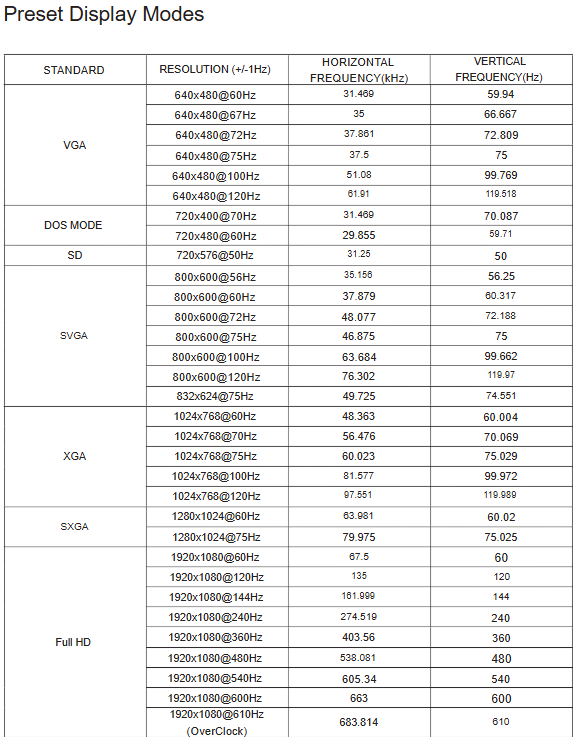 Preset Display Modes

| STANDARD | RESOLUTION (+/-1Hz) | HORIZONTAL FREQUENCY(kHz) | VERTICAL FREQUENCY(Hz) |
|---|---|---|---|
| VGA | 640x480@60Hz | 31.469 | 59.94 |
| | 640x480@67Hz | 35 | 66.667 |
| | 640x480@72Hz | 37.861 | 72.809 |
| | 640x480@75Hz | 37.5 | 75 |
| | 640x480@100Hz | 51.08 | 99.769 |
| | 640x480@120Hz | 61.91 | 119.518 |
| DOS MODE | 720x400@70Hz | 31.469 | 70.087 |
| | 720x480@60Hz | 29.855 | 59.71 |
| SD | 720x576@50Hz | 31.25 | 50 |
| SVGA | 800x600@56Hz | 35.156 | 56.25 |
| | 800x600@60Hz | 37.879 | 60.317 |
| | 800x600@72Hz | 48.077 | 72.188 |
| | 800x600@75Hz | 46.875 | 75 |
| | 800x600@100Hz | 63.684 | 99.662 |
| | 800x600@120Hz | 76.302 | 119.97 |
| | 832x624@75Hz | 49.725 | 74.551 |
| XGA | 1024x768@60Hz | 48.363 | 60.004 |
| | 1024x768@70Hz | 56.476 | 70.069 |
| | 1024x768@75Hz | 60.023 | 75.029 |
| | 1024x768@100Hz | 81.577 | 99.972 |
| | 1024x768@120Hz | 97.551 | 119.989 |
| SXGA | 1280x1024@60Hz | 63.981 | 60.02 |
| | 1280x1024@75Hz | 79.975 | 75.025 |
| Full HD | 1920x1080@60Hz | 67.5 | 60 |
| | 1920x1080@120Hz | 135 | 120 |
| | 1920x1080@144Hz | 161.999 | 144 |
| | 1920x1080@240Hz | 274.519 | 240 |
| | 1920x1080@360Hz | 403.56 | 360 |
| | 1920x1080@480Hz | 538.081 | 480 |
| | 1920x1080@540Hz | 605.34 | 540 |
| | 1920x1080@600Hz | 663 | 600 |
| | 1920x1080@610Hz (OverClock) | 683.814 | 610 |